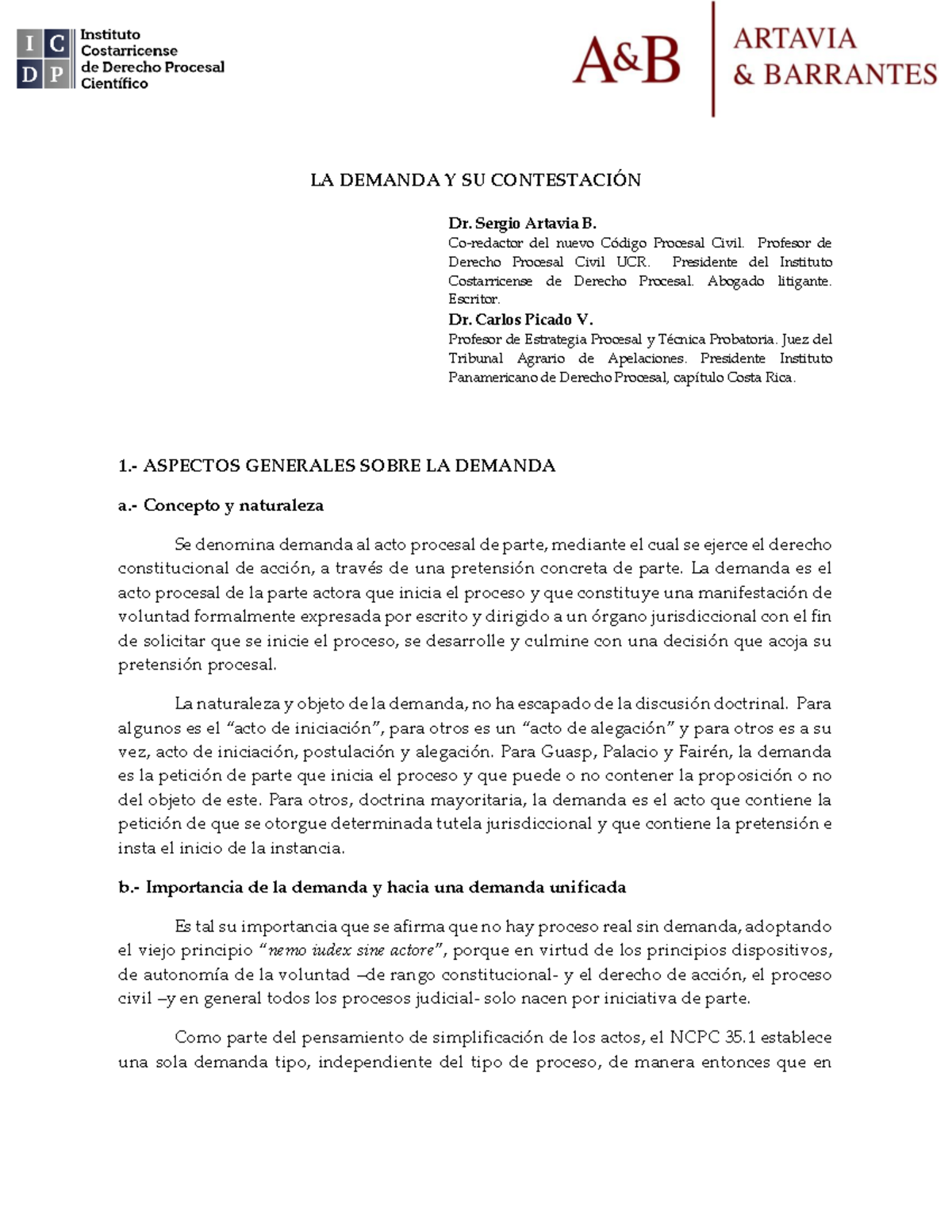 I C D P Instituto Costarricense de Derecho Procesal Científico

A&B ARTAVIA & BARRANTES

LA DEMANDA Y SU CONTESTACIÓN

Dr. Sergio Artavia B.
Co-redactor del nuevo Código Procesal Civil. Profesor de Derecho Procesal Civil UCR. Presidente del Instituto Costarricense de Derecho Procesal. Abogado litigante. Escritor.
Dr. Carlos Picado V.
Profesor de Estrategia Procesal y Técnica Probatoria. Juez del Tribunal Agrario de Apelaciones. Presidente Instituto Panamericano de Derecho Procesal, capítulo Costa Rica.

1.- ASPECTOS GENERALES SOBRE LA DEMANDA

a.- Concepto y naturaleza

Se denomina demanda al acto procesal de parte, mediante el cual se ejerce el derecho constitucional de acción, a través de una pretensión concreta de parte. La demanda es el acto procesal de la parte actora que inicia el proceso y que constituye una manifestación de voluntad formalmente expresada por escrito y dirigido a un órgano jurisdiccional con el fin de solicitar que se inicie el proceso, se desarrolle y culmine con una decisión que acoja su pretensión procesal.

La naturaleza y objeto de la demanda, no ha escapado de la discusión doctrinal. Para algunos es el “acto de iniciación”, para otros es un “acto de alegación” y para otros es a su vez, acto de iniciación, postulación y alegación. Para Guasp, Palacio y Fairén, la demanda es la petición de parte que inicia el proceso y que puede o no contener la proposición o no del objeto de este. Para otros, doctrina mayoritaria, la demanda es el acto que contiene la petición de que se otorgue determinada tutela jurisdiccional y que contiene la pretensión e insta el inicio de la instancia.

b.- Importancia de la demanda y hacia una demanda unificada

Es tal su importancia que se afirma que no hay proceso real sin demanda, adoptando el viejo principio “nemo iudex sine actore”, porque en virtud de los principios dispositivos, de autonomía de la voluntad –de rango constitucional- y el derecho de acción, el proceso civil –y en general todos los procesos judicial- solo nacen por iniciativa de parte.

Como parte del pensamiento de simplificación de los actos, el NCPC 35.1 establece una sola demanda tipo, independiente del tipo de proceso, de manera entonces que en